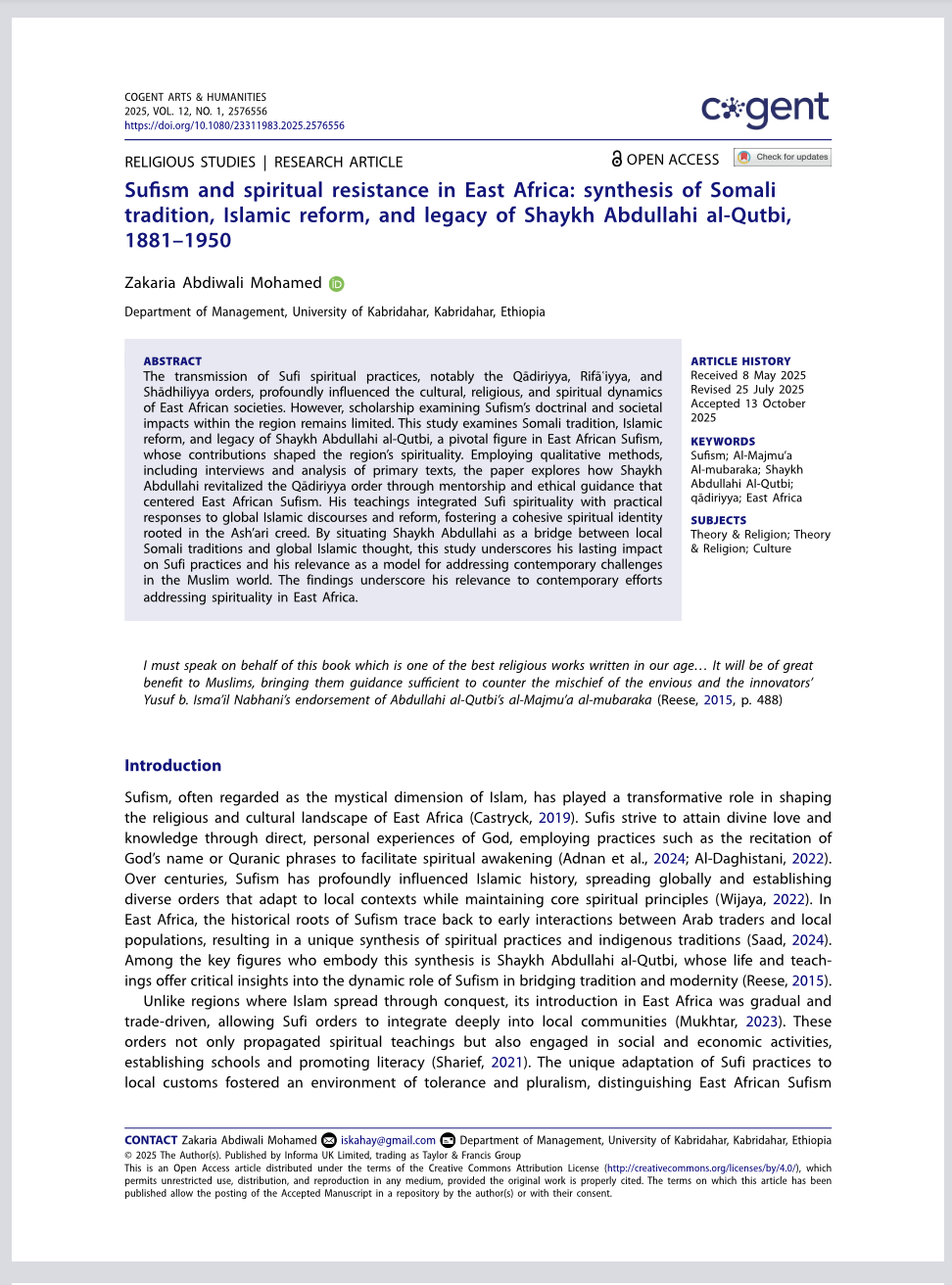 COGENT ARTS & HUMANITIES
2025, VOL. 12, NO. 1, 2576556
https://doi.org/10.1080/23311983.2025.2576556

cogent

RELIGIOUS STUDIES | RESEARCH ARTICLE

OPEN ACCESS

Check for updates

Sufism and spiritual resistance in East Africa: synthesis of Somali tradition, Islamic reform, and legacy of Shaykh Abdullahi al-Qutbi, 1881–1950

Zakaria Abdiwali Mohamed

Department of Management, University of Kabridahar, Kabridahar, Ethiopia

ABSTRACT
The transmission of Sufi spiritual practices, notably the Qādiriyya, Rifāʿiyya, and Shādhiliyya orders, profoundly influenced the cultural, religious, and spiritual dynamics of East African societies. However, scholarship examining Sufism's doctrinal and societal impacts within the region remains limited. This study examines Somali tradition, Islamic reform, and legacy of Shaykh Abdullahi al-Qutbi, a pivotal figure in East African Sufism, whose contributions shaped the region's spirituality. Employing qualitative methods, including interviews and analysis of primary texts, the paper explores how Shaykh Abdullahi revitalized the Qādiriyya order through mentorship and ethical guidance that centered East African Sufism. His teachings integrated Sufi spirituality with practical responses to global Islamic discourses and reform, fostering a cohesive spiritual identity rooted in the Ash'ari creed. By situating Shaykh Abdullahi as a bridge between local Somali traditions and global Islamic thought, this study underscores his lasting impact on Sufi practices and his relevance as a model for addressing contemporary challenges in the Muslim world. The findings underscore his relevance to contemporary efforts addressing spirituality in East Africa.

ARTICLE HISTORY
Received 8 May 2025
Revised 25 July 2025
Accepted 13 October 2025

KEYWORDS
Sufism; Al-Majmu'a Al-mubaraka; Shaykh Abdullahi Al-Qutbi; qādiriyya; East Africa

SUBJECTS
Theory & Religion; Theory & Religion; Culture

I must speak on behalf of this book which is one of the best religious works written in our age… It will be of great benefit to Muslims, bringing them guidance sufficient to counter the mischief of the envious and the innovators' Yusuf b. Isma'il Nabhani's endorsement of Abdullahi al-Qutbi's al-Majmu'a al-mubaraka (Reese, 2015, p. 488)

Introduction

Sufism, often regarded as the mystical dimension of Islam, has played a transformative role in shaping the religious and cultural landscape of East Africa (Castryck, 2019). Sufis strive to attain divine love and knowledge through direct, personal experiences of God, employing practices such as the recitation of God's name or Quranic phrases to facilitate spiritual awakening (Adnan et al., 2024; Al-Daghistani, 2022). Over centuries, Sufism has profoundly influenced Islamic history, spreading globally and establishing diverse orders that adapt to local contexts while maintaining core spiritual principles (Wijaya, 2022). In East Africa, the historical roots of Sufism trace back to early interactions between Arab traders and local populations, resulting in a unique synthesis of spiritual practices and indigenous traditions (Saad, 2024). Among the key figures who embody this synthesis is Shaykh Abdullahi al-Qutbi, whose life and teachings offer critical insights into the dynamic role of Sufism in bridging tradition and modernity (Reese, 2015).

Unlike regions where Islam spread through conquest, its introduction in East Africa was gradual and trade-driven, allowing Sufi orders to integrate deeply into local communities (Mukhtar, 2023). These orders not only propagated spiritual teachings but also engaged in social and economic activities, establishing schools and promoting literacy (Sharief, 2021). The unique adaptation of Sufi practices to local customs fostered an environment of tolerance and pluralism, distinguishing East African Sufism

CONTACT Zakaria Abdiwali Mohamed iskahay@gmail.com Department of Management, University of Kabridahar, Kabridahar, Ethiopia
© 2025 The Author(s). Published by Informa UK Limited, trading as Taylor & Francis Group
This is an Open Access article distributed under the terms of the Creative Commons Attribution License (http://creativecommons.org/licenses/by/4.0/), which permits unrestricted use, distribution, and reproduction in any medium, provided the original work is properly cited. The terms on which this article has been published allow the posting of the Accepted Manuscript in a repository by the author(s) or with their consent.